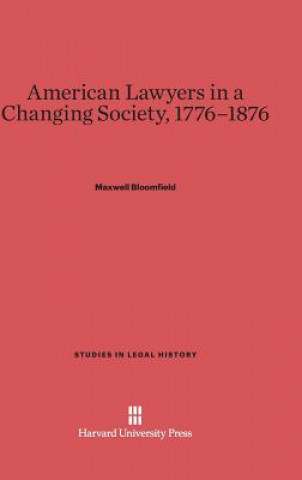 American Lawyers in a Changing Society, 1776–1876

Maxwell Bloomfield

STUDIES IN LEGAL HISTORY

Harvard University Press